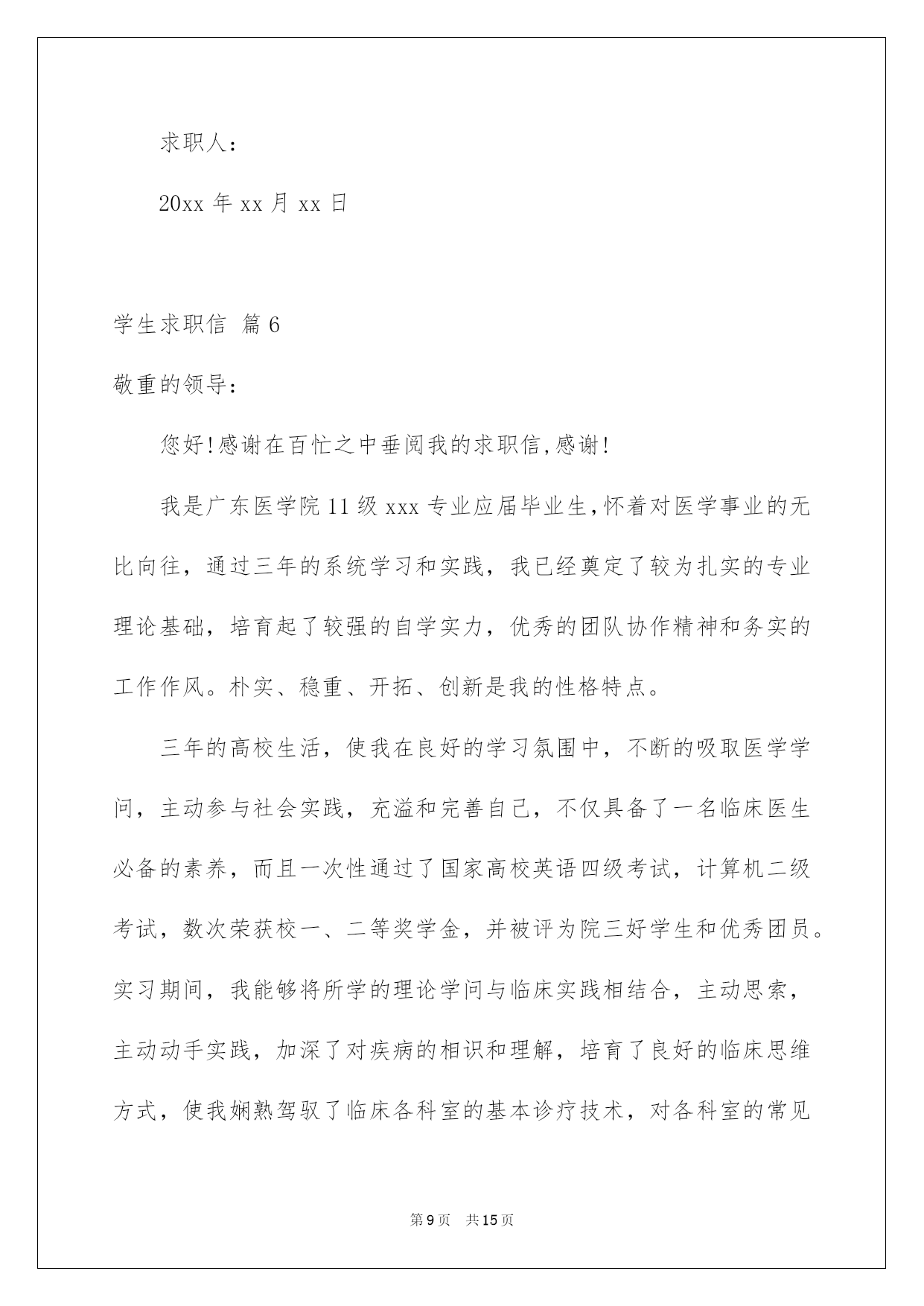 求职人：

20xx 年 xx 月 xx 日

学生求职信 篇 6

敬重的领导：

您好！感谢在百忙之中垂阅我的求职信，感谢！

我是广东医学院 11 级 xxx 专业应届毕业生，怀着对医学事业的无比向往，通过三年的系统学习和实践，我已经奠定了较为扎实的专业理论基础，培育起了较强的自学实力，优秀的团队协作精神和务实的工作作风。朴实、稳重、开拓、创新是我的性格特点。

三年的高校生活，使我在良好的学习氛围中，不断的吸取医学学问，主动参与社会实践，充溢和完善自己，不仅具备了一名临床医生必备的素养，而且一次性通过了国家高校英语四级考试，计算机二级考试，数次荣获校一、二等奖学金，并被评为院三好学生和优秀团员。实习期间，我能够将所学的理论学问与临床实践相结合，主动思索，主动动手实践，加深了对疾病的相识和理解，培育了良好的临床思维方式，使我娴熟驾驭了临床各科室的基本诊疗技术，对各科室的常见

第 9 页 共 15 页